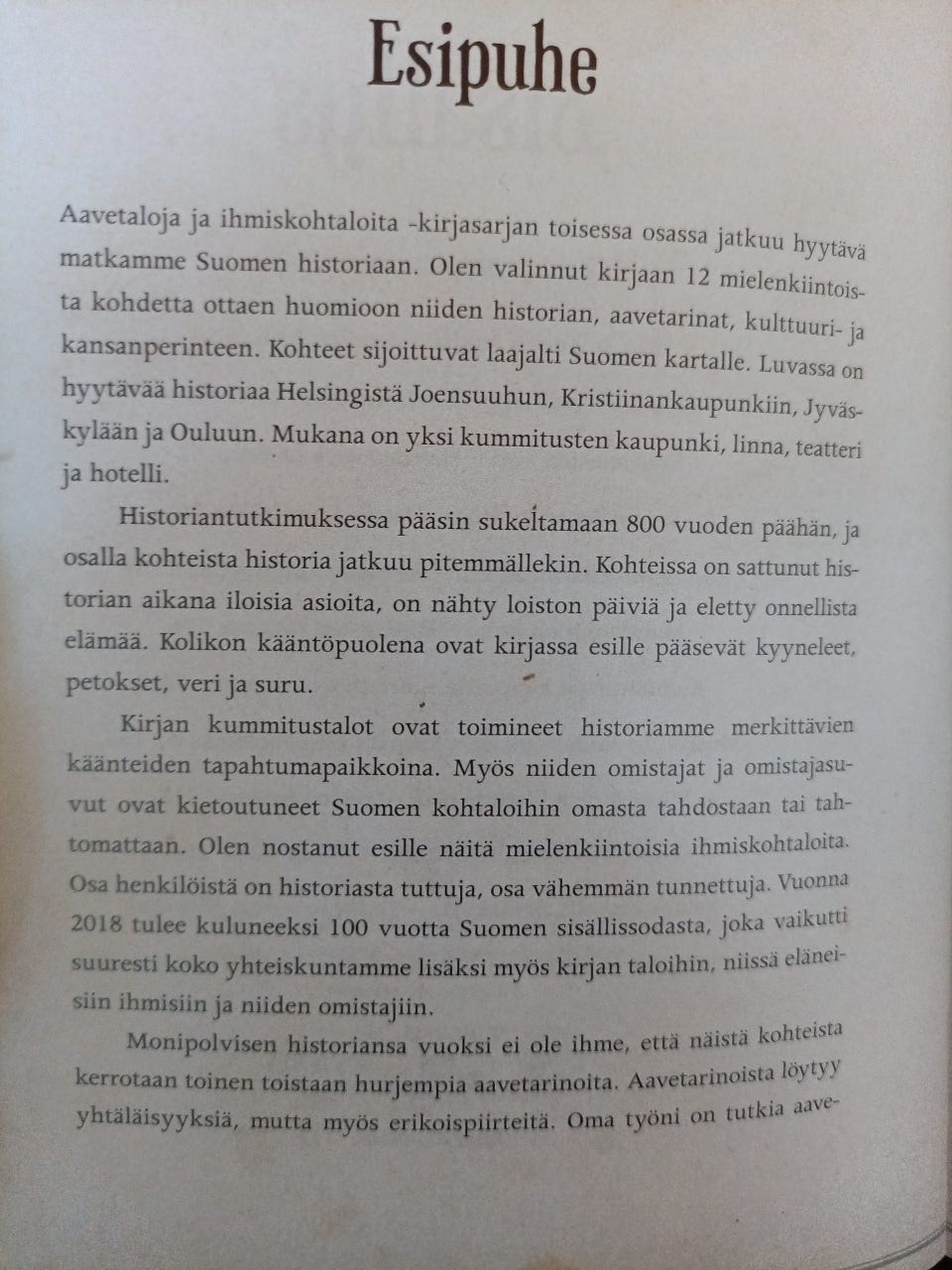 Esipuhe

Aavetaloja ja ihmiskohtaloita -kirjasarjan toisessa osassa jatkuu hyytävä matkamme Suomen historiaan. Olen valinnut kirjaan 12 mielenkiintoista kohdetta ottaen huomioon niiden historian, aavetarinat, kulttuuri- ja kansanperinteen. Kohteet sijoittuvat laajalti Suomen kartalle. Luvassa on hyytävää historiaa Helsingistä Joensuuhun, Kristiinankaupunkiin, Jyväskylään ja Ouluun. Mukana on yksi kummitusten kaupunki, linna, teatteri ja hotelli.

Historiantutkimuksessa pääsin sukeltamaan 800 vuoden päähän, ja osalla kohteista historia jatkuu pitemmällekin. Kohteissa on sattunut historian aikana iloisia asioita, on nähty loiston päiviä ja eletty onnellista elämää. Kolikon kääntöpuolena ovat kirjassa esille pääsevät kyyneleet, petokset, veri ja suru.

Kirjan kummitustalot ovat toimineet historiamme merkittävien käänteiden tapahtumapaikkoina. Myös niiden omistajat ja omistajasuvut ovat kietoutuneet Suomen kohtaloihin omasta tahdostaan tai tahtomattaan. Olen nostanut esille näitä mielenkiintoisia ihmiskohtaloita. Osa henkilöistä on historiasta tuttuja, osa vähemmän tunnettuja. Vuonna 2018 tulee kuluneeksi 100 vuotta Suomen sisällissodasta, joka vaikutti suuresti koko yhteiskuntamme lisäksi myös kirjan taloihin, niissä eläneisiin ihmisiin ja niiden omistajiin.

Monipolvisen historiansa vuoksi ei ole ihme, että näistä kohteista kerrotaan toinen toistaan hurjempia aavetarinoita. Aavetarinoista löytyy yhtäläisyyksiä, mutta myös erikoispiirteitä. Oma työni on tutkia aave-